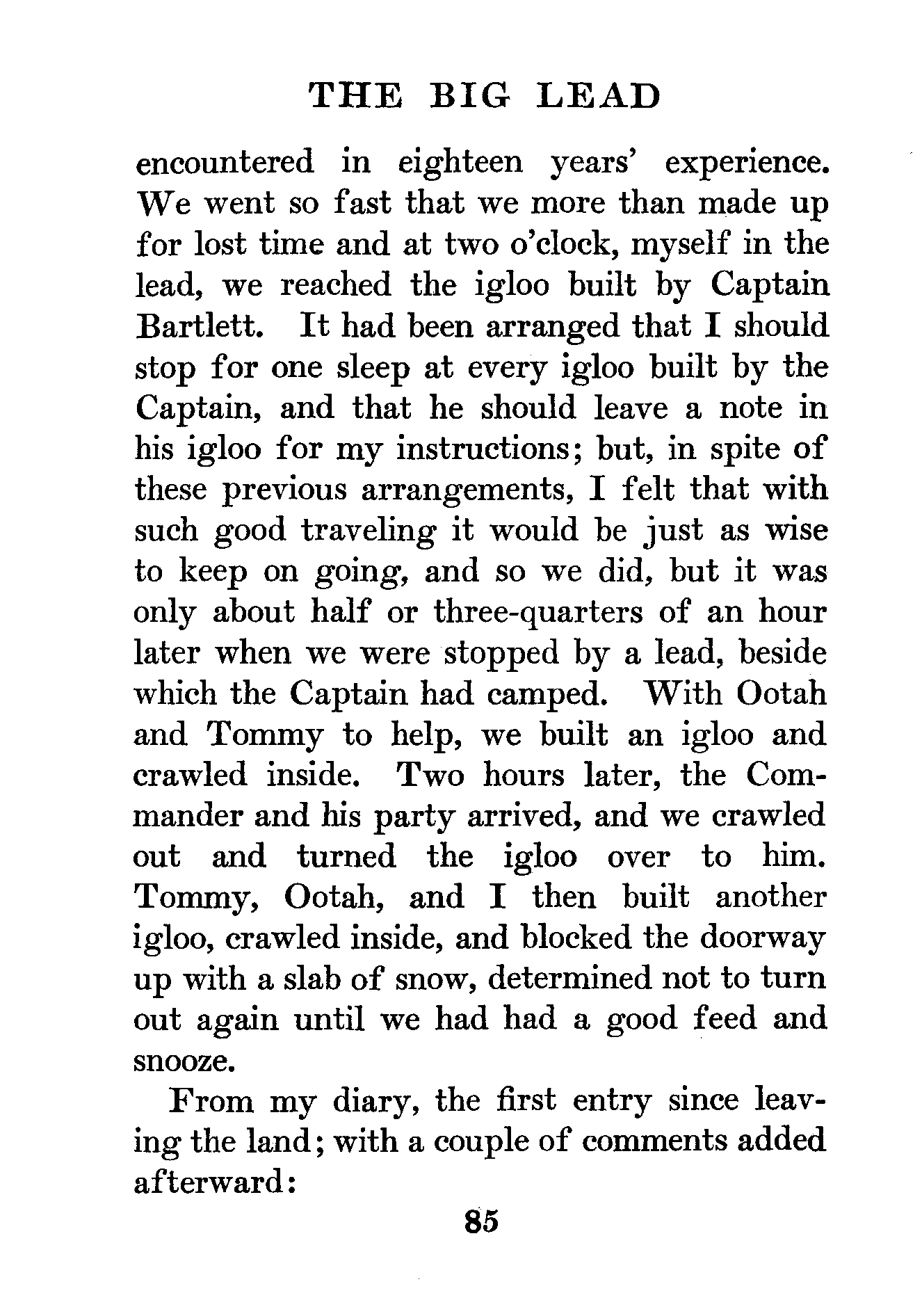 THE BIG LEAD

encountered in eighteen years' experience. We went so fast that we more than made up for lost time and at two o'clock, myself in the lead, we reached the igloo built by Captain Bartlett. It had been arranged that I should stop for one sleep at every igloo built by the Captain, and that he should leave a note in his igloo for my instructions; but, in spite of these previous arrangements, I felt that with such good traveling it would be just as wise to keep on going, and so we did, but it was only about half or three-quarters of an hour later when we were stopped by a lead, beside which the Captain had camped. With Ootah and Tommy to help, we built an igloo and crawled inside. Two hours later, the Commander and his party arrived, and we crawled out and turned the igloo over to him. Tommy, Ootah, and I then built another igloo, crawled inside, and blocked the doorway up with a slab of snow, determined not to turn out again until we had had a good feed and snooze.

From my diary, the first entry since leaving the land; with a couple of comments added afterward:

85